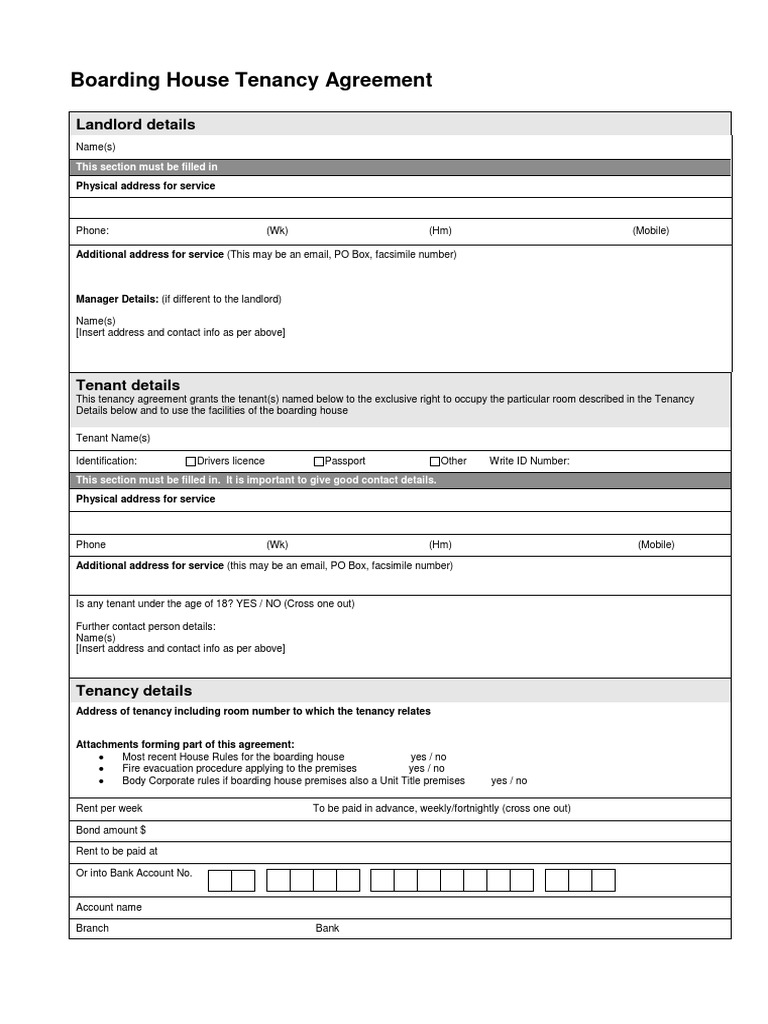 Boarding House Tenancy Agreement

Landlord details

Name(s)

This section must be filled in

Physical address for service

Phone: (Wk) (Hm) (Mobile)

Additional address for service (This may be an email, PO Box, facsimile number)

Manager Details: (if different to the landlord)

Name(s)
[Insert address and contact info as per above]

Tenant details

This tenancy agreement grants the tenant(s) named below to the exclusive right to occupy the particular room described in the Tenancy Details below and to use the facilities of the boarding house

Tenant Name(s)

Identification: ☐Drivers licence ☐Passport ☐Other Write ID Number:

This section must be filled in. It is important to give good contact details.

Physical address for service

Phone (Wk) (Hm) (Mobile)

Additional address for service (this may be an email, PO Box, facsimile number)

Is any tenant under the age of 18? YES / NO (Cross one out)

Further contact person details:
Name(s)
[Insert address and contact info as per above]

Tenancy details

Address of tenancy including room number to which the tenancy relates

Attachments forming part of this agreement:
• Most recent House Rules for the boarding house yes / no
• Fire evacuation procedure applying to the premises yes / no
• Body Corporate rules if boarding house premises also a Unit Title premises yes / no

Rent per week To be paid in advance, weekly/fortnightly (cross one out)

Bond amount $

Rent to be paid at

Or into Bank Account No.

Account name

Branch Bank